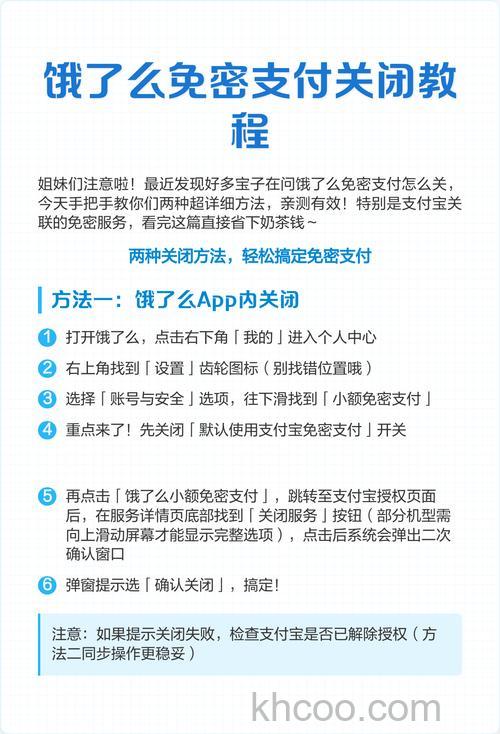 饿了么免密支付关闭教程

姐妹们注意啦！最近发现好多宝子在问饿了么免密支付怎么关，今天手把手教你们两种超详细方法，亲测有效！特别是支付宝关联的免密服务，看完这篇直接省下奶茶钱～

两种关闭方法，轻松搞定免密支付

方法一：饿了么App内关闭

1 打开饿了么，点击右下角「我的」进入个人中心

2 右上角找到「设置」齿轮图标（别找错位置哦）

3 选择「账号与安全」选项，往下滑找到「小额免密支付」

4 重点来了！先关闭「默认使用支付宝免密支付」开关

5 再点击「饿了么小额免密支付」，跳转至支付宝授权页面后，在服务详情页底部找到「关闭服务」按钮（部分机型需向上滑动屏幕才能显示完整选项），点击后系统会弹出二次确认窗口

6 弹窗提示选「确认关闭」，搞定！

注意：如果提示关闭失败，检查支付宝是否已解除授权（方法二同步操作更稳妥）

khcoo.com